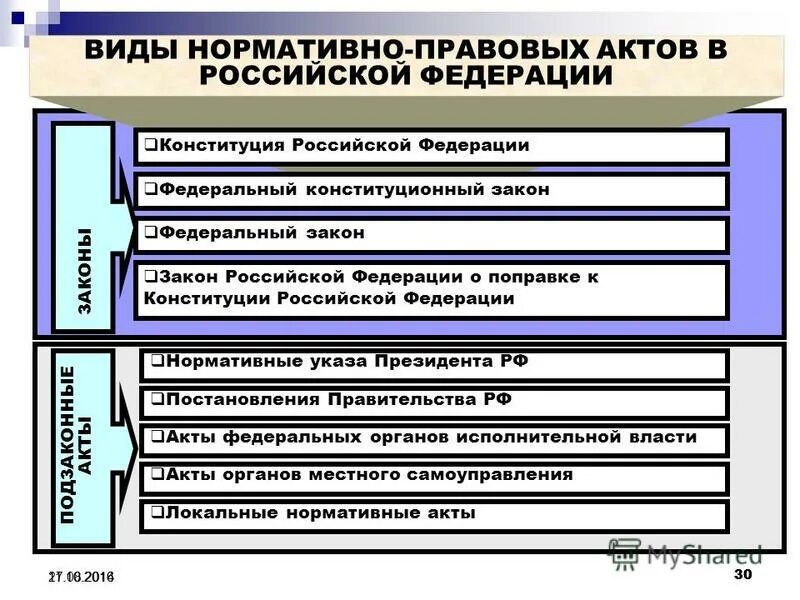 ВИДЫ НОРМАТИВНО-ПРАВОВЫХ АКТОВ В РОССИЙСКОЙ ФЕДЕРАЦИИ

ЗАКОНЫ

❑Конституция Российской Федерации
❑Федеральный конституционный закон
❑Федеральный закон
❑Закон Российской Федерации о поправке к Конституции Российской Федерации

ПОДЗАКОННЫЕ АКТЫ

❑Нормативные указа Президента РФ
❑Постановления Правительства РФ
❑Акты федеральных органов исполнительной власти
❑Акты органов местного самоуправления
❑Локальные нормативные акты

MyShared

27.06.2016

30